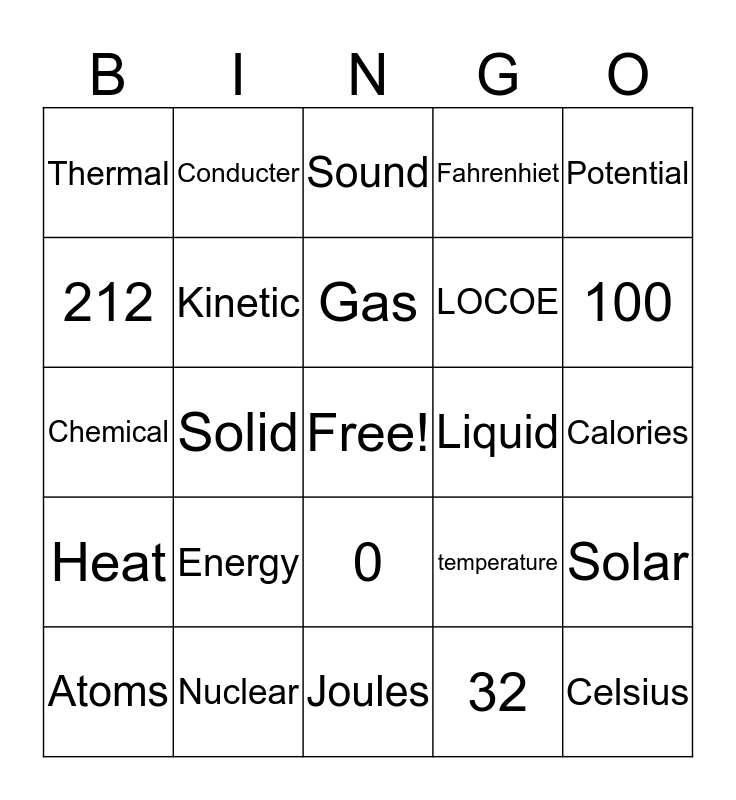 | B | I | N | G | O |
|---|---|---|---|---|
| Thermal | Conducter | Sound | Fahrenhiet | Potential |
| 212 | Kinetic | Gas | LOCOE | 100 |
| Chemical | Solid | Free! | Liquid | Calories |
| Heat | Energy | 0 | temperature | Solar |
| Atoms | Nuclear | Joules | 32 | Celsius |